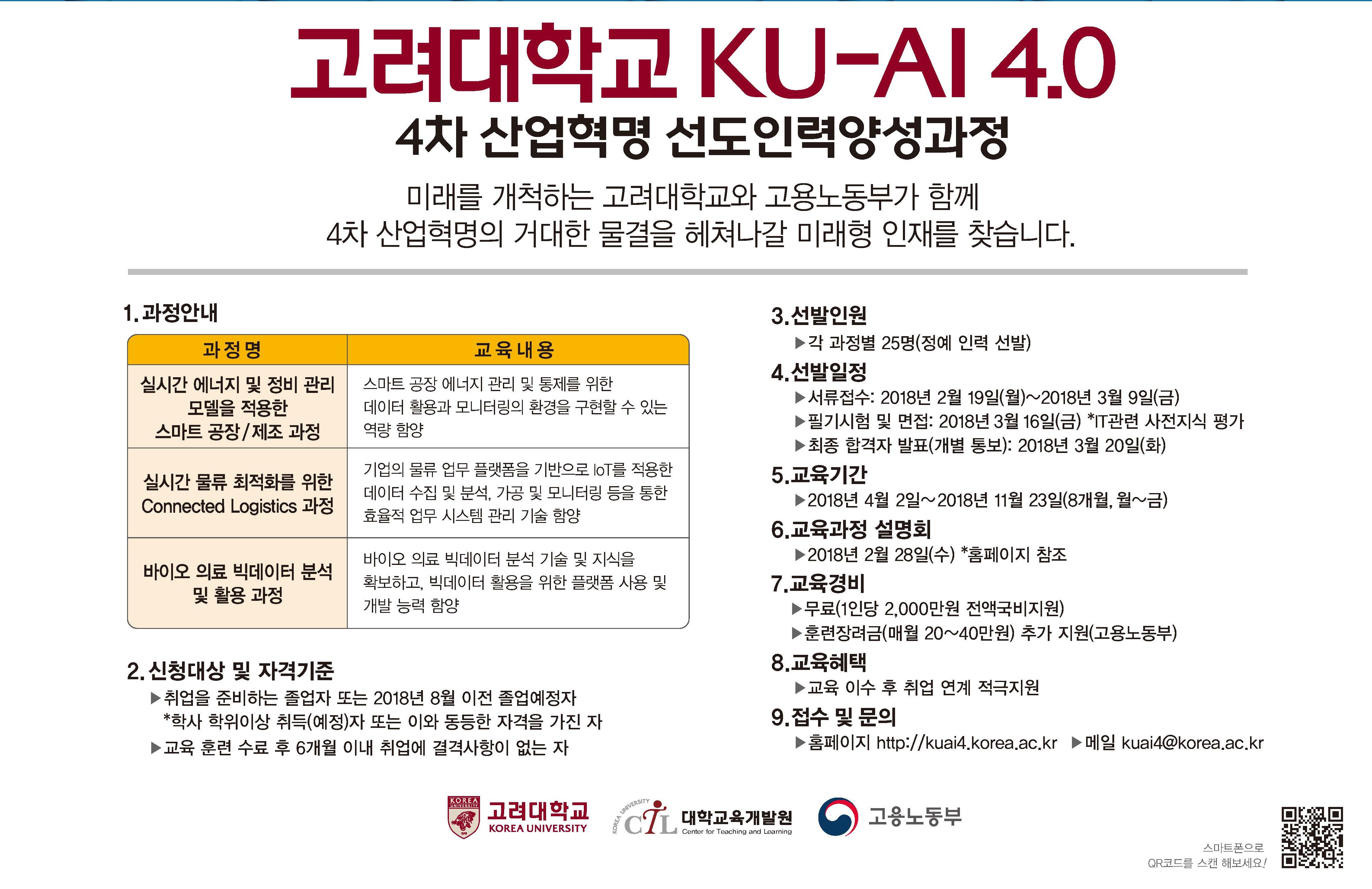 고려대학교 KU-AI 4.0
4차 산업혁명 선도인력양성과정

미래를 개척하는 고려대학교와 고용노동부가 함께
4차 산업혁명의 거대한 물결을 헤쳐나갈 미래형 인재를 찾습니다.

1. 과정안내

| 과정명 | 교육내용 |
|---|---|
| 실시간 에너지 및 정비 관리 모델을 적용한 스마트 공장/제조 과정 | 스마트 공장 에너지 관리 및 통제를 위한 데이터 활용과 모니터링의 환경을 구현할 수 있는 역량 함양 |
| 실시간 물류 최적화를 위한 Connected Logistics 과정 | 기업의 물류 업무 플랫폼을 기반으로 IoT를 적용한 데이터 수집 및 분석, 가공 및 모니터링 등을 통한 효율적 업무 시스템 관리 기술 함양 |
| 바이오 의료 빅데이터 분석 및 활용 과정 | 바이오 의료 빅데이터 분석 기술 및 지식을 확보하고, 빅데이터 활용을 위한 플랫폼 사용 및 개발 능력 함양 |

2. 신청대상 및 자격기준
▶취업을 준비하는 졸업자 또는 2018년 8월 이전 졸업예정자
*학사 학위이상 취득(예정)자 또는 이와 동등한 자격을 가진 자
▶교육 훈련 수료 후 6개월 이내 취업에 결격사항이 없는 자

3. 선발인원
▶각 과정별 25명(정예 인력 선발)

4. 선발일정
▶서류접수: 2018년 2월 19일(월)~2018년 3월 9일(금)
▶필기시험 및 면접: 2018년 3월 16일(금) *IT관련 사전지식 평가
▶최종 합격자 발표(개별 통보): 2018년 3월 20일(화)

5. 교육기간
▶2018년 4월 2일~2018년 11월 23일(8개월, 월~금)

6. 교육과정 설명회
▶2018년 2월 28일(수) *홈페이지 참조

7. 교육경비
▶무료(1인당 2,000만원 전액국비지원)
▶훈련장려금(매월 20~40만원) 추가 지원(고용노동부)

8. 교육혜택
▶교육 이수 후 취업 연계 적극지원

9. 접수 및 문의
▶홈페이지 http://kuai4.korea.ac.kr ▶메일 kuai4@korea.ac.kr

고려대학교
KOREA UNIVERSITY
CTL 대학교육개발원
Center for Teaching and Learning
고용노동부

스마트폰으로
QR코드를 스캔 해보세요!